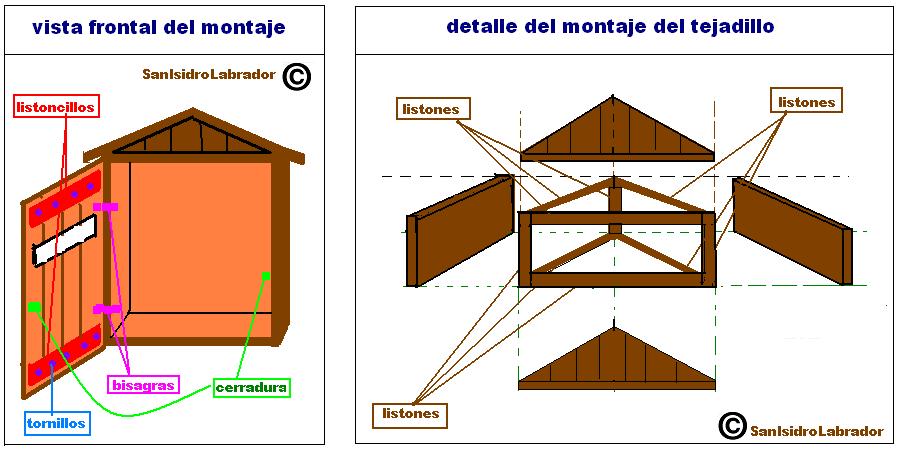 vista frontal del montaje

SanIsidroLabrador ©

listoncillos

bisagras

cerradura

tornillos

detalle del montaje del tejadillo

listones

listones

listones

© SanIsidroLabrador